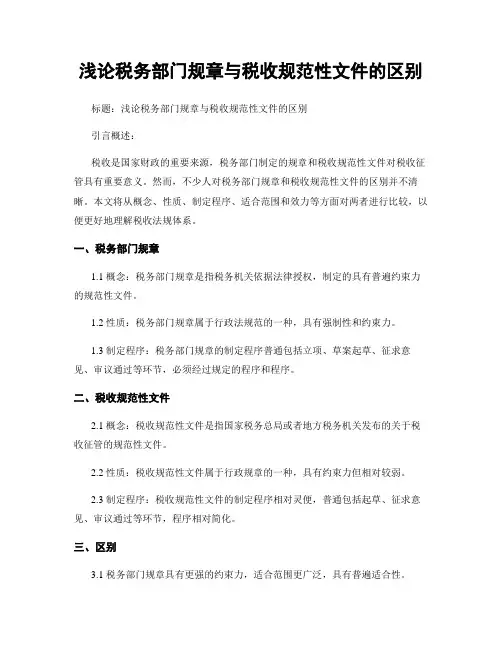 浅论税务部门规章与税收规范性文件的区别

标题：浅论税务部门规章与税收规范性文件的区别

引言概述：

税收是国家财政的重要来源，税务部门制定的规章和税收规范性文件对税收征管具有重要意义。然而，不少人对税务部门规章和税收规范性文件的区别并不清晰。本文将从概念、性质、制定程序、适合范围和效力等方面对两者进行比较，以便更好地理解税收法规体系。

一、税务部门规章

1.1 概念：税务部门规章是指税务机关依据法律授权，制定的具有普遍约束力的规范性文件。

1.2 性质：税务部门规章属于行政法规范的一种，具有强制性和约束力。

1.3 制定程序：税务部门规章的制定程序普通包括立项、草案起草、征求意见、审议通过等环节，必须经过规定的程序和程序。

二、税收规范性文件

2.1 概念：税收规范性文件是指国家税务总局或者地方税务机关发布的关于税收征管的规范性文件。

2.2 性质：税收规范性文件属于行政规章的一种，具有约束力但相对较弱。

2.3 制定程序：税收规范性文件的制定程序相对灵便，普通包括起草、征求意见、审议通过等环节，程序相对简化。

三、区别

3.1 税务部门规章具有更强的约束力，适合范围更广泛，具有普遍适合性。